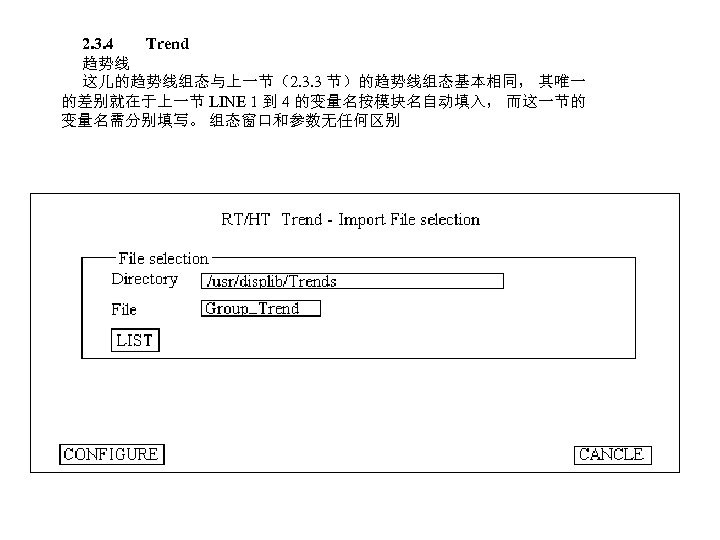 2.3.4 Trend
趋势线

这儿的趋势线组态与上一节（2.3.3节）的趋势线组态基本相同，其唯一的差别就在于上一节LINE 1到4的变量名按模块名自动填入，而这一节的变量名需分别填写。组态窗口和参数无任何区别

RT/HT Trend - Import File selection

File selection
Directory /usr/displib/Trends
File Group_Trend
LIST

CONFIGURE
CANCLE